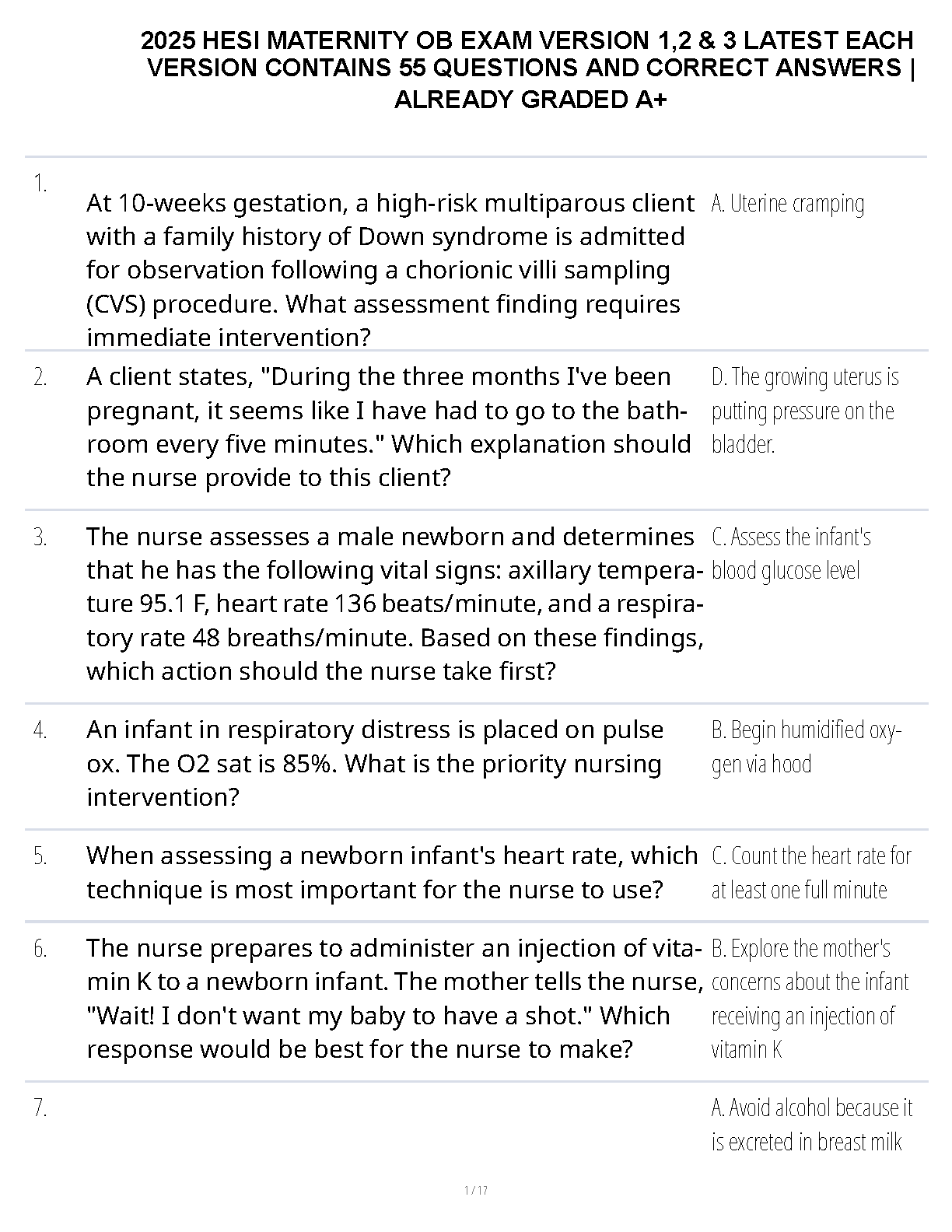 2025 HESI MATERNITY OB EXAM VERSION 1,2 & 3 LATEST EACH VERSION CONTAINS 55 QUESTIONS AND CORRECT ANSWERS | ALREADY GRADED A+

| | | |
|---|---|---|
| 1. | At 10-weeks gestation, a high-risk multiparous client with a family history of Down syndrome is admitted for observation following a chorionic villi sampling (CVS) procedure. What assessment finding requires immediate intervention? | A. Uterine cramping |
| 2. | A client states, "During the three months I've been pregnant, it seems like I have had to go to the bathroom every five minutes." Which explanation should the nurse provide to this client? | D. The growing uterus is putting pressure on the bladder. |
| 3. | The nurse assesses a male newborn and determines that he has the following vital signs: axillary temperature 95.1 F, heart rate 136 beats/minute, and a respiratory rate 48 breaths/minute. Based on these findings, which action should the nurse take first? | C. Assess the infant's blood glucose level |
| 4. | An infant in respiratory distress is placed on pulse ox. The O2 sat is 85%. What is the priority nursing intervention? | B. Begin humidified oxygen via hood |
| 5. | When assessing a newborn infant's heart rate, which technique is most important for the nurse to use? | C. Count the heart rate for at least one full minute |
| 6. | The nurse prepares to administer an injection of vitamin K to a newborn infant. The mother tells the nurse, "Wait! I don't want my baby to have a shot." Which response would be best for the nurse to make? | B. Explore the mother's concerns about the infant receiving an injection of vitamin K |
| 7. | | A. Avoid alcohol because it is excreted in breast milk |

1 / 17